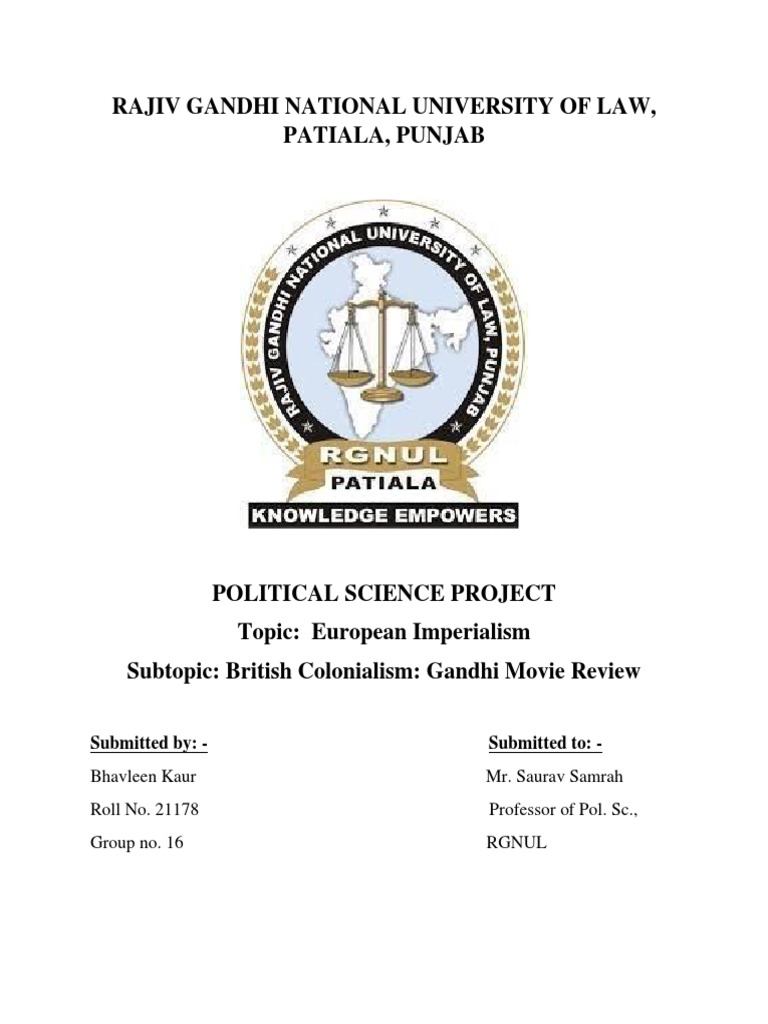 RAJIV GANDHI NATIONAL UNIVERSITY OF LAW, PATIALA, PUNJAB

RAJIV GANDHI NATIONAL UNIVERSITY OF LAW, PUNJAB

RGNUL

PATIALA

KNOWLEDGE EMPOWERS

POLITICAL SCIENCE PROJECT

Topic: European Imperialism

Subtopic: British Colonialism: Gandhi Movie Review

Submitted by: -

Bhavleen Kaur

Roll No. 21178

Group no. 16

Submitted to: -

Mr. Saurav Samrah

Professor of Pol. Sc.,

RGNUL